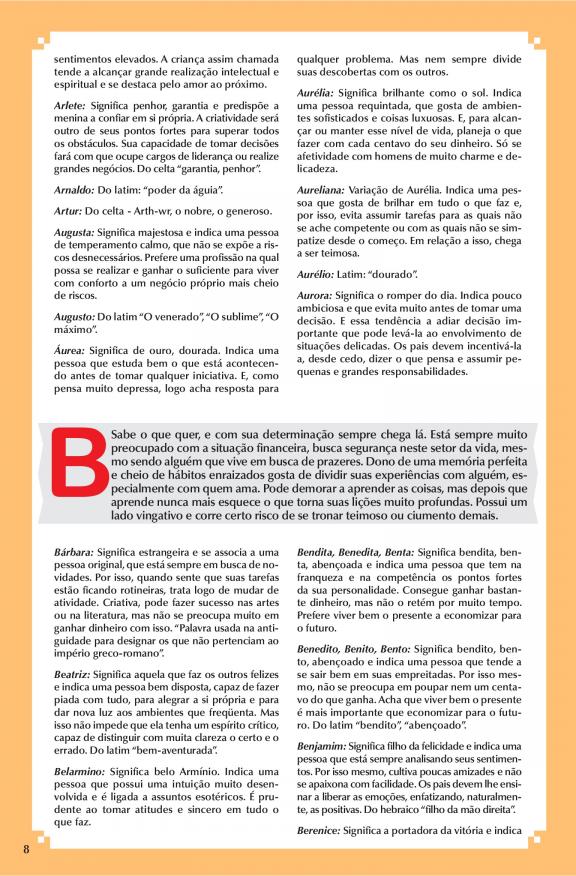 sentimentos elevados. A criança assim chamada tende a alcançar grande realização intelectual e espiritual e se destaca pelo amor ao próximo.

Arlete: Significa penhor, garantia e predispõe a menina a confiar em si própria. A criatividade será outro de seus pontos fortes para superar todos os obstáculos. Sua capacidade de tomar decisões fará com que ocupe cargos de liderança ou realize grandes negócios. Do celta "garantia, penhor".

Arnaldo: Do latim: "poder da águia".

Artur: Do celta - Arth-wr, o nobre, o generoso.

Augusta: Significa majestosa e indica uma pessoa de temperamento calmo, que não se expõe a riscos desnecessários. Prefere uma profissão na qual possa se realizar e ganhar o suficiente para viver com conforto a um negócio próprio mais cheio de riscos.

Augusto: Do latim "O venerado", "O sublime", "O máximo".

Áurea: Significa de ouro, dourada. Indica uma pessoa que estuda bem o que está acontecendo antes de tomar qualquer iniciativa. E, como pensa muito depressa, logo acha resposta para qualquer problema. Mas nem sempre divide suas descobertas com os outros.

Aurélia: Significa brilhante como o sol. Indica uma pessoa requintada, que gosta de ambientes sofisticados e coisas luxuosas. E, para alcançar ou manter esse nível de vida, planeja o que fazer com cada centavo do seu dinheiro. Só se afetividade com homens de muito charme e delicadeza.

Aureliana: Variação de Aurélia. Indica uma pessoa que gosta de brilhar em tudo o que faz e, por isso, evita assumir tarefas para as quais não se ache competente ou com as quais não se simpatize desde o começo. Em relação a isso, chega a ser teimosa.

Aurélio: Latim: "dourado".

Aurora: Significa o romper do dia. Indica pouco ambiciosa e que evita muito antes de tomar uma decisão. E essa tendência a adiar decisão importante que pode levá-la ao envolvimento de situações delicadas. Os pais devem incentivá-la a, desde cedo, dizer o que pensa e assumir pequenas e grandes responsabilidades.

B Sabe o que quer, e com sua determinação sempre chega lá. Está sempre muito preocupado com a situação financeira, busca segurança neste setor da vida, mesmo sendo alguém que vive em busca de prazeres. Dono de uma memória perfeita e cheio de hábitos enraizados gosta de dividir suas experiências com alguém, especialmente com quem ama. Pode demorar a aprender as coisas, mas depois que aprende nunca mais esquece o que torna suas lições muito profundas. Possui um lado vingativo e corre certo risco de se tronar teimoso ou ciumento demais.

Bárbara: Significa estrangeira e se associa a uma pessoa original, que está sempre em busca de novidades. Por isso, quando sente que suas tarefas estão ficando rotineiras, trata logo de mudar de atividade. Criativa, pode fazer sucesso nas artes ou na literatura, mas não se preocupa muito em ganhar dinheiro com isso. "Palavra usada na antiguidade para designar os que não pertenciam ao império greco-romano".

Beatriz: Significa aquela que faz os outros felizes e indica uma pessoa bem disposta, capaz de fazer piada com tudo, para alegrar a si própria e para dar nova luz aos ambientes que freqüenta. Mas isso não impede que ela tenha um espírito crítico, capaz de distinguir com muita clareza o certo e o errado. Do latim "bem-aventurada".

Belarmino: Significa belo Armínio. Indica uma pessoa que possui uma intuição muito desenvolvida e é ligada a assuntos esotéricos. É prudente ao tomar atitudes e sincero em tudo o que faz.

Bendita, Benedita, Benta: Significa bendita, benta, abençoada e indica uma pessoa que tem na franqueza e na competência os pontos fortes da sua personalidade. Consegue ganhar bastante dinheiro, mas não o retém por muito tempo. Prefere viver bem o presente a economizar para o futuro.

Benedito, Benito, Bento: Significa bendito, bento, abençoado e indica uma pessoa que tende a se sair bem em suas empreitadas. Por isso mesmo, não se preocupa em poupar nem um centavo do que ganha. Acha que viver bem o presente é mais importante que economizar para o futuro. Do latim "bendito", "abençoado".

Benjamim: Significa filho da felicidade e indica uma pessoa que está sempre analisando seus sentimentos. Por isso mesmo, cultiva poucas amizades e não se apaixona com facilidade. Os pais devem lhe ensinar a liberar as emoções, enfatizando, naturalmente, as positivas. Do hebraico "filho da mão direita".

Berenice: Significa a portadora da vitória e indica

8